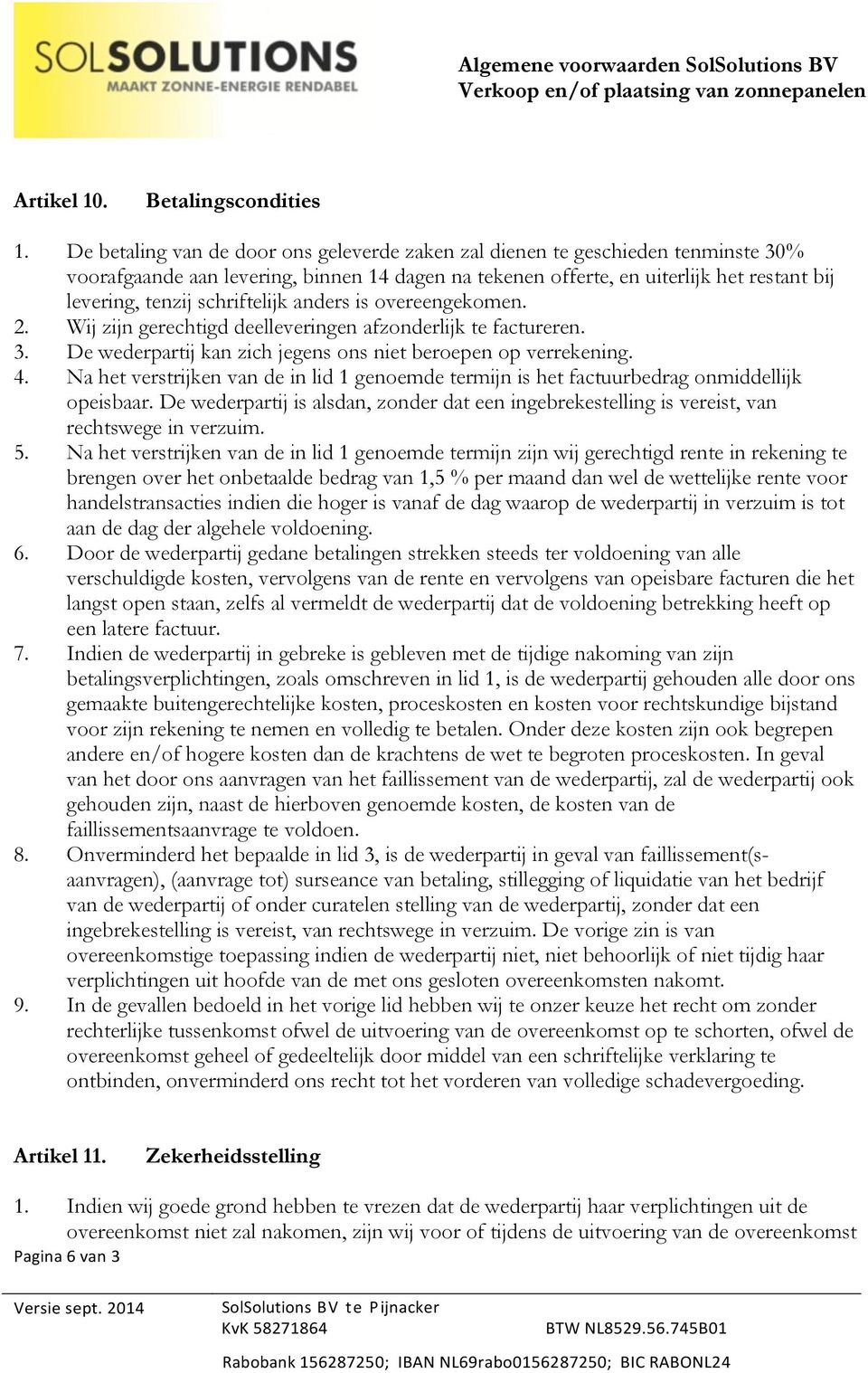 SOLSOLUTIONS
MAAKT ZONNE-ENERGIE RENDABEL

Algemene voorwaarden SolSolutions BV
Verkoop en/of plaatsing van zonnepanelen

Artikel 10. Betalingscondities

1. De betaling van de door ons geleverde zaken zal dienen te geschieden tenminste 30% voorafgaande aan levering, binnen 14 dagen na tekenen offerte, en uiterlijk het restant bij levering, tenzij schriftelijk anders is overeengekomen.
2. Wij zijn gerechtigd deelleveringen afzonderlijk te factureren.
3. De wederpartij kan zich jegens ons niet beroepen op verrekening.
4. Na het verstrijken van de in lid 1 genoemde termijn is het factuurbedrag onmiddellijk opeisbaar. De wederpartij is alsdan, zonder dat een ingebrekestelling is vereist, van rechtswege in verzuim.
5. Na het verstrijken van de in lid 1 genoemde termijn zijn wij gerechtigd rente in rekening te brengen over het onbetaalde bedrag van 1,5 % per maand dan wel de wettelijke rente voor handelstransacties indien die hoger is vanaf de dag waarop de wederpartij in verzuim is tot aan de dag der algehele voldoening.
6. Door de wederpartij gedane betalingen strekken steeds ter voldoening van alle verschuldigde kosten, vervolgens van de rente en vervolgens van opeisbare facturen die het langst open staan, zelfs al vermeldt de wederpartij dat de voldoening betrekking heeft op een latere factuur.
7. Indien de wederpartij in gebreke is gebleven met de tijdige nakoming van zijn betalingsverplichtingen, zoals omschreven in lid 1, is de wederpartij gehouden alle door ons gemaakte buitengerechtelijke kosten, proceskosten en kosten voor rechtskundige bijstand voor zijn rekening te nemen en volledig te betalen. Onder deze kosten zijn ook begrepen andere en/of hogere kosten dan de krachtens de wet te begroten proceskosten. In geval van het door ons aanvragen van het faillissement van de wederpartij, zal de wederpartij ook gehouden zijn, naast de hierboven genoemde kosten, de kosten van de faillissementsaanvrage te voldoen.
8. Onverminderd het bepaalde in lid 3, is de wederpartij in geval van faillissement(s-aanvragen), (aanvrage tot) surseance van betaling, stillegging of liquidatie van het bedrijf van de wederpartij of onder curatelen stelling van de wederpartij, zonder dat een ingebrekestelling is vereist, van rechtswege in verzuim. De vorige zin is van overeenkomstige toepassing indien de wederpartij niet, niet behoorlijk of niet tijdig haar verplichtingen uit hoofde van de met ons gesloten overeenkomsten nakomt.
9. In de gevallen bedoeld in het vorige lid hebben wij te onzer keuze het recht om zonder rechterlijke tussenkomst ofwel de uitvoering van de overeenkomst op te schorten, ofwel de overeenkomst geheel of gedeeltelijk door middel van een schriftelijke verklaring te ontbinden, onverminderd ons recht tot het vorderen van volledige schadevergoeding.

Artikel 11. Zekerheidsstelling

1. Indien wij goede grond hebben te vrezen dat de wederpartij haar verplichtingen uit de overeenkomst niet zal nakomen, zijn wij voor of tijdens de uitvoering van de overeenkomst

Pagina 6 van 3

Versie sept. 2014 SolSolutions BV te Pijnacker
KvK 58271864 BTW NL8529.56.745B01

Rabobank 156287250; IBAN NL69rabo0156287250; BIC RABONL24